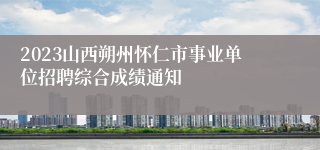 2023山西朔州怀仁市事业单位招聘综合成绩通知